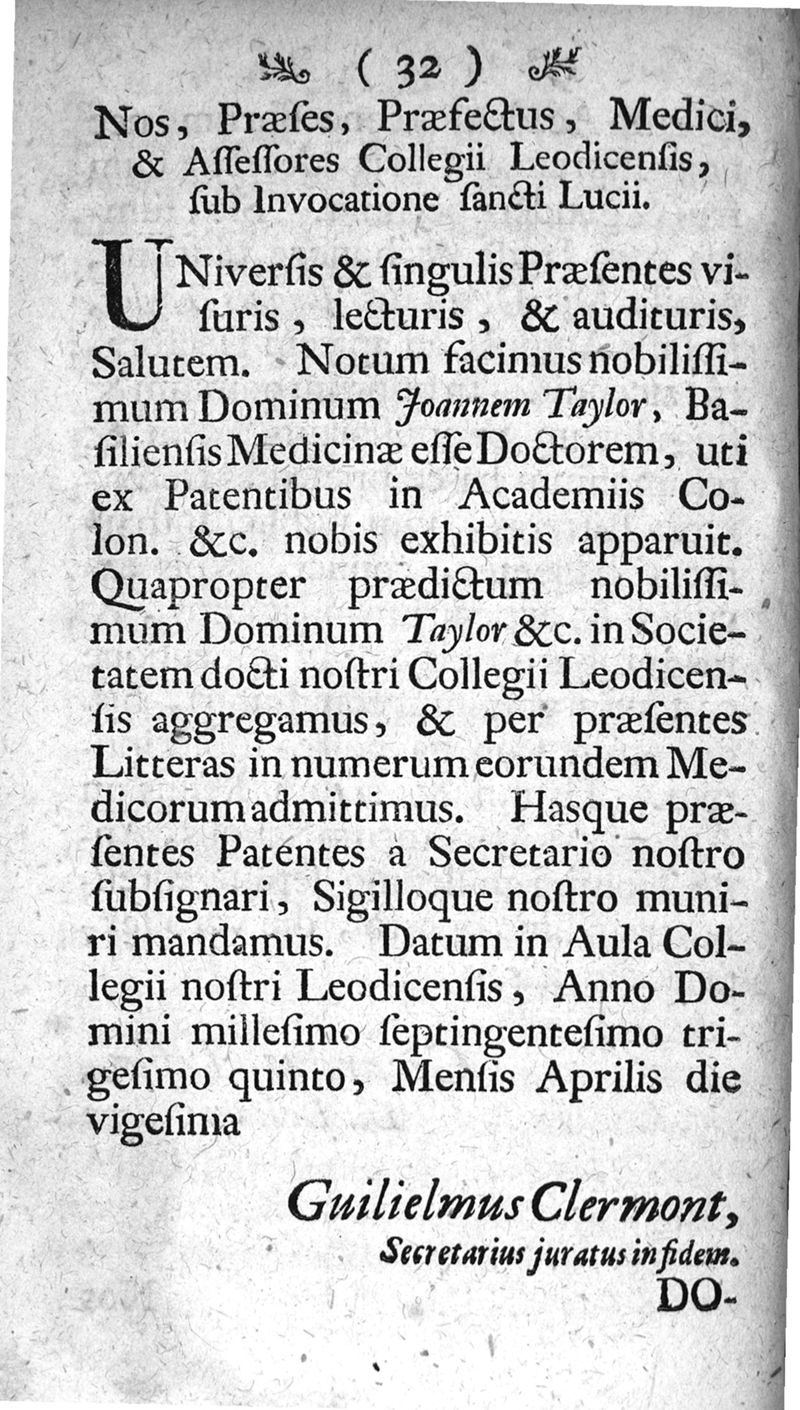 ( 32 )

Nos, Præſes, Præfectus, Medici, & Aſſeſſores Collegii Leodicenſis, ſub Invocatione ſancti Lucii.

UNiverſis & ſingulis Præſentes viſuris, lecturis, & audituris, Salutem. Notum facimus nobiliſſimum Dominum Joannem Taylor, Baſilienſis Medicinæ eſſe Doctorem, uti ex Patentibus in Academiis Colon. &c. nobis exhibitis apparuit. Quapropter prædictum nobiliſſimum Dominum Taylor &c. in Societatem docti noſtri Collegii Leodicenſis aggregamus, & per præſentes Litteras in numerum eorundem Medicorum admittimus. Hasque præſentes Patentes a Secretario noſtro ſubſignari, Sigilloque noſtro muniri mandamus. Datum in Aula Collegii noſtri Leodicenſis, Anno Domini milleſimo ſeptingenteſimo trigeſimo quinto, Menſis Aprilis die vigeſima

Guilielmus Clermont,
Secretarius juratus in fidem.

DO-